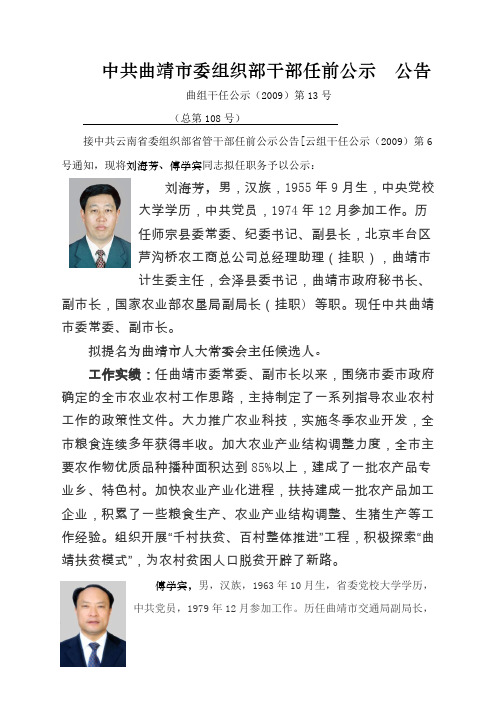 中共曲靖市委组织部干部任前公示　公告

曲组干任公示（2009）第 13 号

（总第 108 号）

接中共云南省委组织部省管干部任前公示公告[云组干任公示（2009）第 6 号通知，现将刘海芳、傅学宾同志拟任职务予以公示：

刘海芳，男，汉族，1955 年 9 月生，中央党校大学学历，中共党员，1974 年 12 月参加工作。历任师宗县委常委、纪委书记、副县长，北京丰台区芦沟桥农工商总公司总经理助理（挂职），曲靖市计生委主任，会泽县委书记，曲靖市政府秘书长、副市长，国家农业部农垦局副局长（挂职）等职。现任中共曲靖市委常委、副市长。

拟提名为曲靖市人大常委会主任候选人。

工作实绩：任曲靖市委常委、副市长以来，围绕市委市政府确定的全市农业农村工作思路，主持制定了一系列指导农业农村工作的政策性文件。大力推广农业科技，实施冬季农业开发，全市粮食连续多年获得丰收。加大农业产业结构调整力度，全市主要农作物优质品种播种面积达到 85%以上，建成了一批农产品专业乡、特色村。加快农业产业化进程，扶持建成一批农产品加工企业，积累了一些粮食生产、农业产业结构调整、生猪生产等工作经验。组织开展“千村扶贫、百村整体推进”工程，积极探索“曲靖扶贫模式”，为农村贫困人口脱贫开辟了新路。

傅学宾，男，汉族，1963 年 10 月生，省委党校大学学历，中共党员，1979 年 12 月参加工作。历任曲靖市交通局副局长，